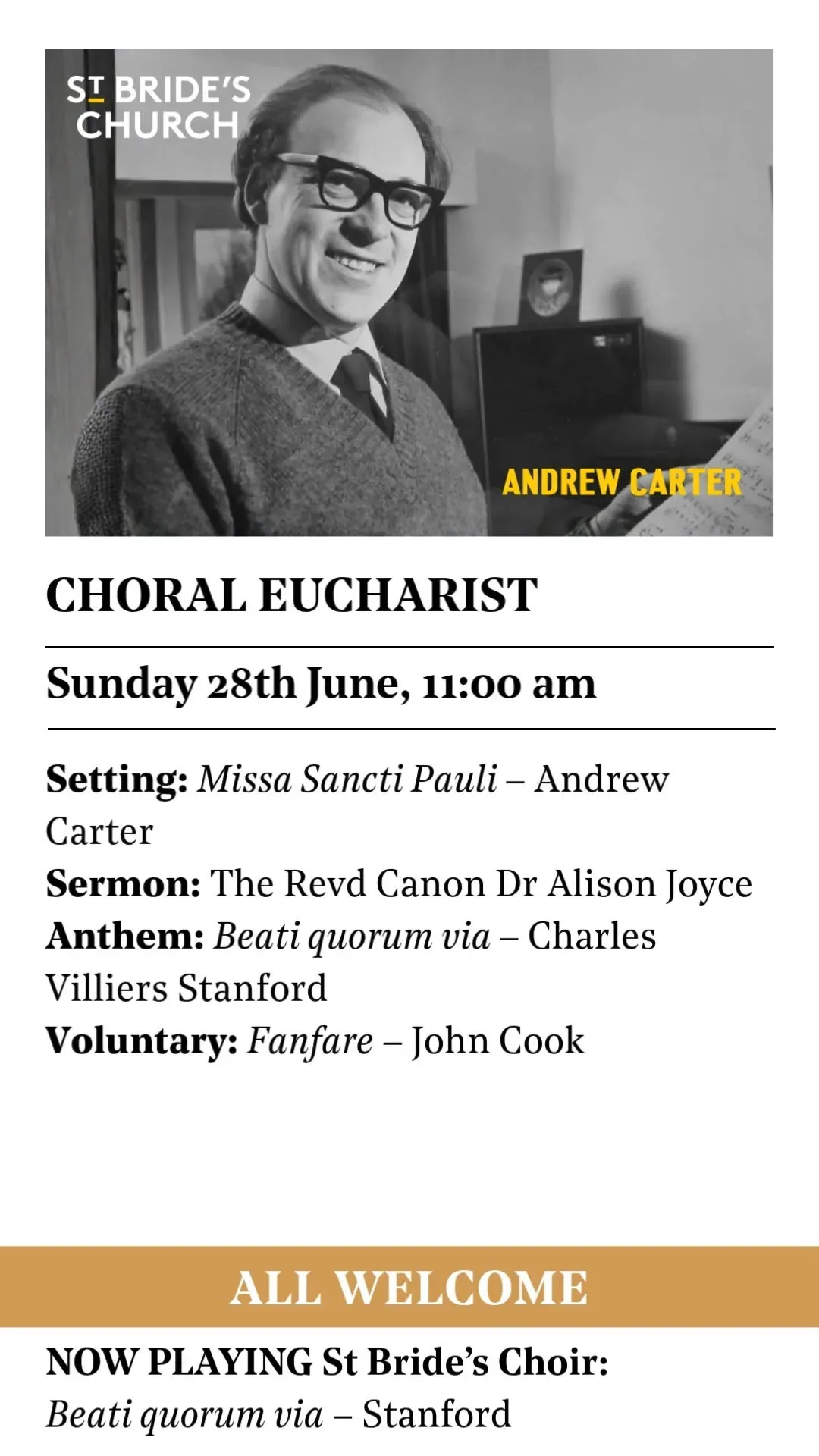 ST BRIDE'S
CHURCH

ANDREW CARTER

CHORAL EUCHARIST

Sunday 28th June, 11:00 am

Setting: Missa Sancti Pauli – Andrew Carter
Sermon: The Revd Canon Dr Alison Joyce
Anthem: Beati quorum via – Charles Villiers Stanford
Voluntary: Fanfare – John Cook

ALL WELCOME

NOW PLAYING St Bride's Choir:
Beati quorum via – Stanford